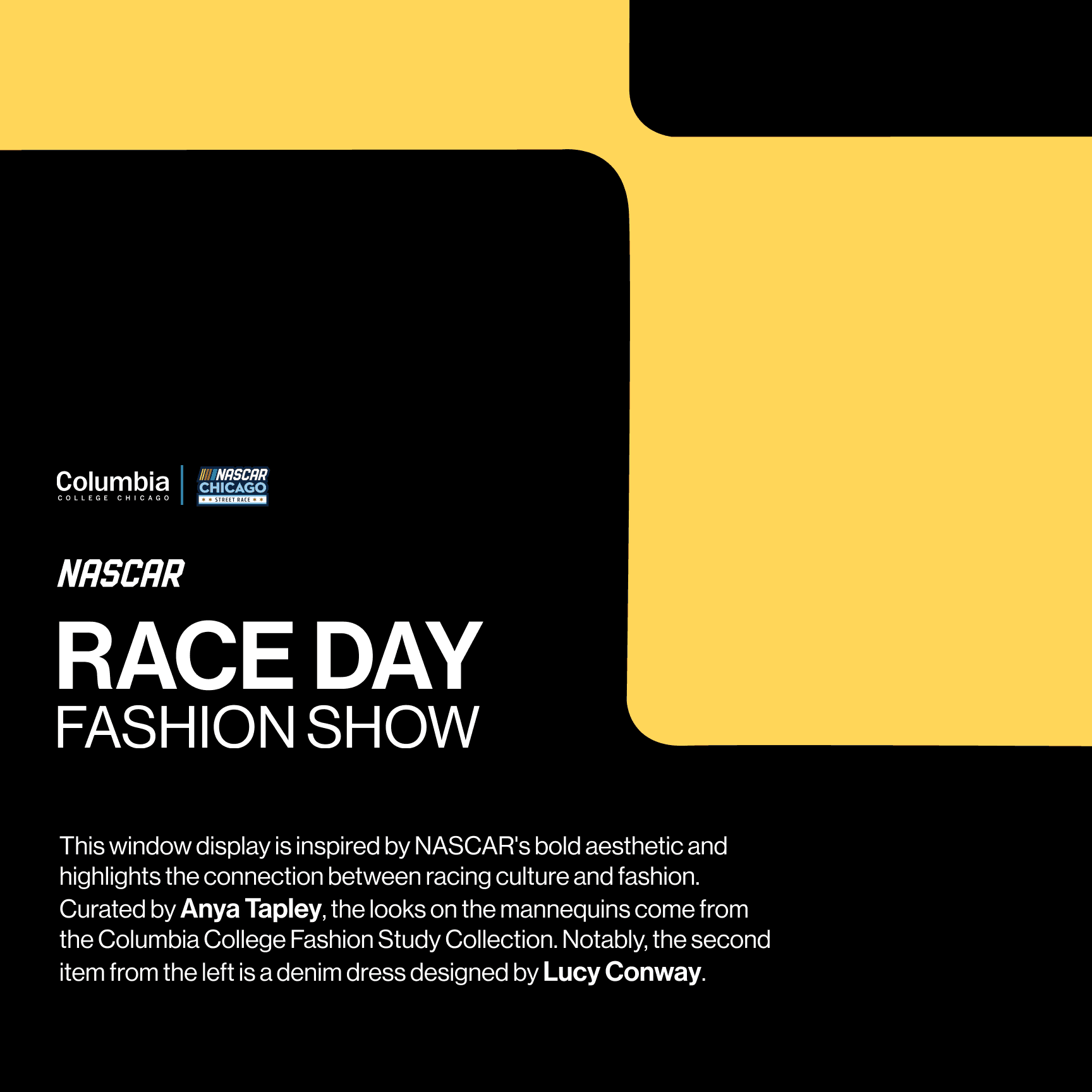 Columbia
COLLEGE CHICAGO

NASCAR
CHICAGO
STREET RACE

NASCAR

RACE DAY
FASHION SHOW

This window display is inspired by NASCAR's bold aesthetic and highlights the connection between racing culture and fashion. Curated by Anya Tapley, the looks on the mannequins come from the Columbia College Fashion Study Collection. Notably, the second item from the left is a denim dress designed by Lucy Conway.